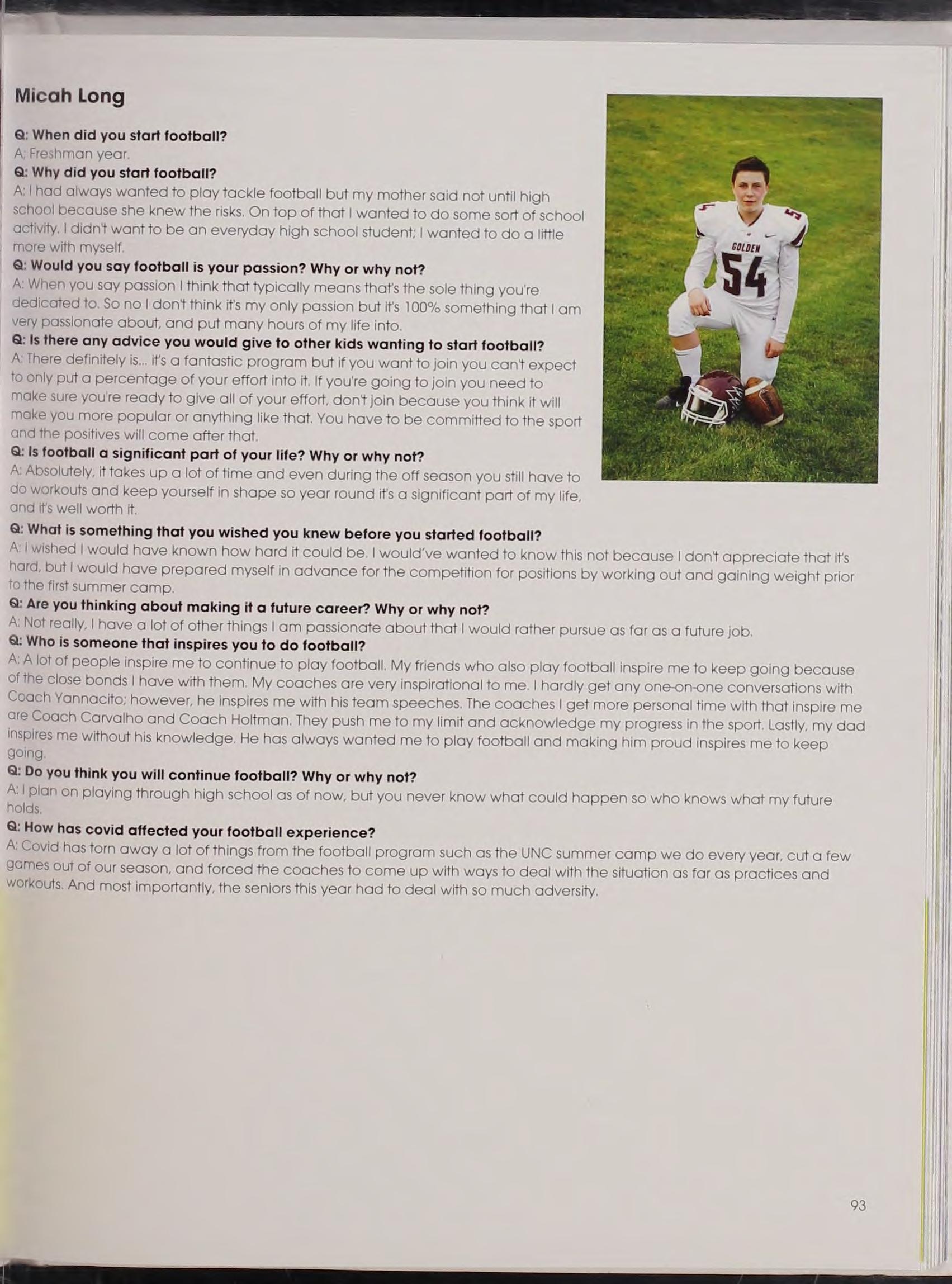 Micah Long

Q: When did you start football?
A: Freshman year.
Q: Why did you start football?
A: I had always wanted to play tackle football but my mother said not until high school because she knew the risks. On top of that I wanted to do some sort of school activity. I didn't want to be an everyday high school student; I wanted to do a little more with myself.
Q: Would you say football is your passion? Why or why not?
A: When you say passion I think that typically means that's the sole thing you're dedicated to. So no I don't think it's my only passion but it's 100% something that I am very passionate about, and put many hours of my life into.
Q: Is there any advice you would give to other kids wanting to start football?
A: There definitely is... it's a fantastic program but if you want to join you can't expect to only put a percentage of your effort into it. If you're going to join you need to make sure you're ready to give all of your effort, don't join because you think it will make you more popular or anything like that. You have to be committed to the sport and the positives will come after that.
Q: Is football a significant part of your life? Why or why not?
A: Absolutely, it takes up a lot of time and even during the off season you still have to do workouts and keep yourself in shape so year round it's a significant part of my life, and it's well worth it.
Q: What is something that you wished you knew before you started football?
A: I wished I would have known how hard it could be. I would've wanted to know this not because I don't appreciate that it's hard, but I would have prepared myself in advance for the competition for positions by working out and gaining weight prior to the first summer camp.
Q: Are you thinking about making it a future career? Why or why not?
A: Not really, I have a lot of other things I am passionate about that I would rather pursue as far as a future job.
Q: Who is someone that inspires you to do football?
A: A lot of people inspire me to continue to play football. My friends who also play football inspire me to keep going because of the close bonds I have with them. My coaches are very inspirational to me. I hardly get any one-on-one conversations with Coach Yannacito; however, he inspires me with his team speeches. The coaches I get more personal time with that inspire me are Coach Carvalho and Coach Holtman. They push me to my limit and acknowledge my progress in the sport. Lastly, my dad inspires me without his knowledge. He has always wanted me to play football and making him proud inspires me to keep going.
Q: Do you think you will continue football? Why or why not?
A: I plan on playing through high school as of now, but you never know what could happen so who knows what my future holds.
Q: How has covid affected your football experience?
A: Covid has torn away a lot of things from the football program such as the UNC summer camp we do every year, cut a few games out of our season, and forced the coaches to come up with ways to deal with the situation as far as practices and workouts. And most importantly, the seniors this year had to deal with so much adversity.

GOLDEN
54

93